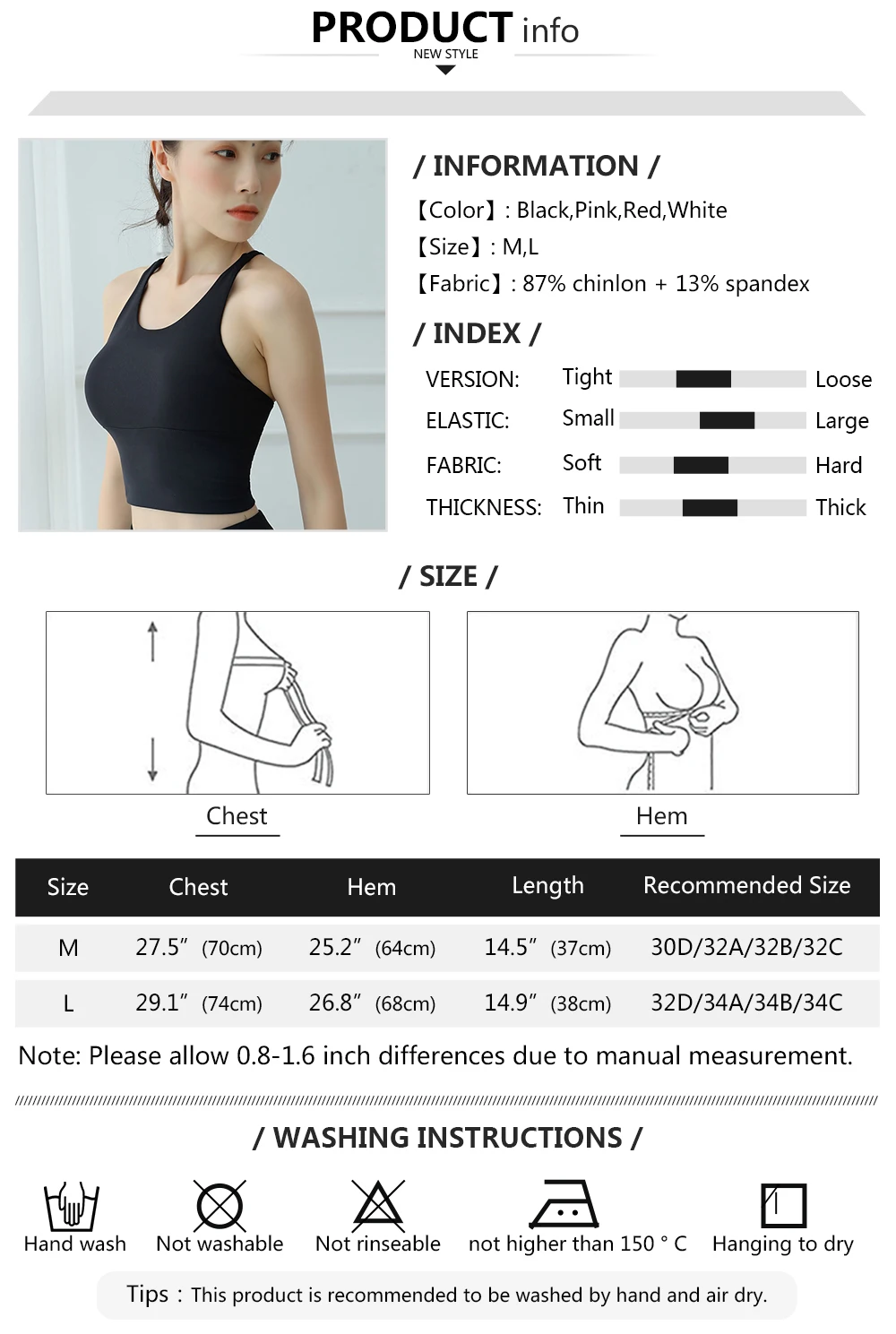 PRODUCT info
NEW STYLE

/ INFORMATION /

【Color】: Black,Pink,Red,White
【Size】: M,L
【Fabric】: 87% chinlon + 13% spandex

/ INDEX /

VERSION: Tight Loose
ELASTIC: Small Large
FABRIC: Soft Hard
THICKNESS: Thin Thick

/ SIZE /

Chest

Hem

| Size | Chest | Hem | Length | Recommended Size |
|---|---|---|---|---|
| M | 27.5" (70cm) | 25.2" (64cm) | 14.5" (37cm) | 30D/32A/32B/32C |
| L | 29.1" (74cm) | 26.8" (68cm) | 14.9" (38cm) | 32D/34A/34B/34C |

Note: Please allow 0.8-1.6 inch differences due to manual measurement.

/ WASHING INSTRUCTIONS /

Hand wash
Not washable
Not rinseable
not higher than 150 ° C
Hanging to dry

Tips : This product is recommended to be washed by hand and air dry.